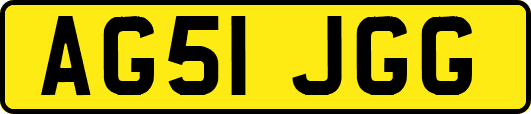 AG51 JGG